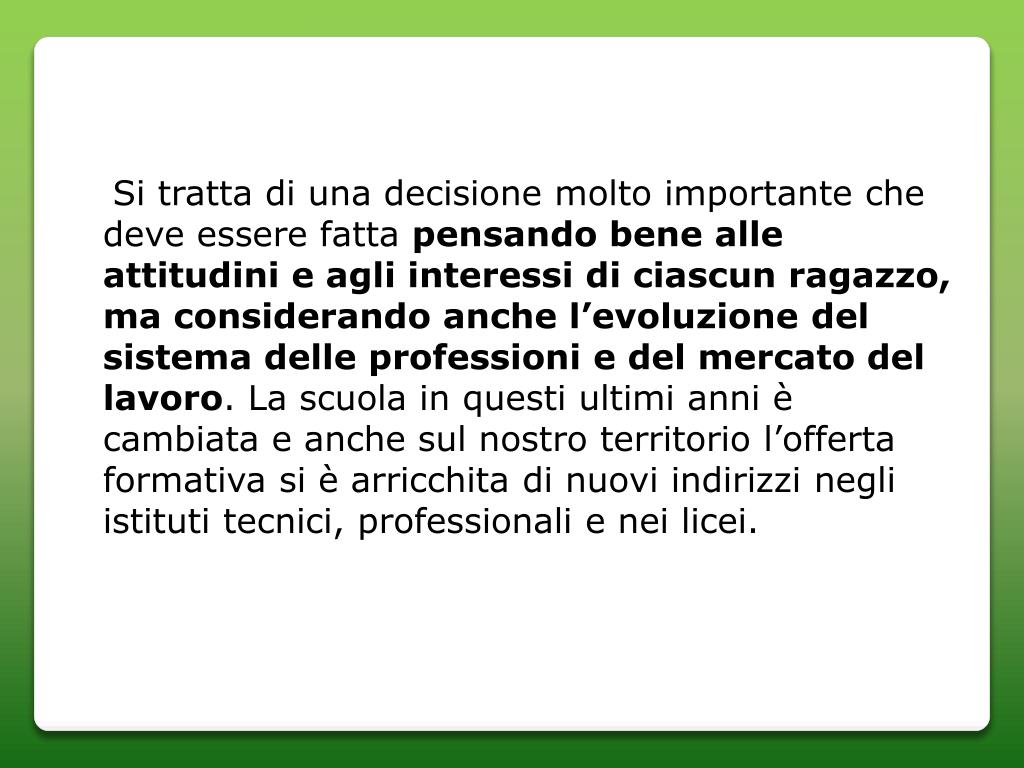 Si tratta di una decisione molto importante che deve essere fatta pensando bene alle attitudini e agli interessi di ciascun ragazzo, ma considerando anche l'evoluzione del sistema delle professioni e del mercato del lavoro. La scuola in questi ultimi anni è cambiata e anche sul nostro territorio l'offerta formativa si è arricchita di nuovi indirizzi negli istituti tecnici, professionali e nei licei.